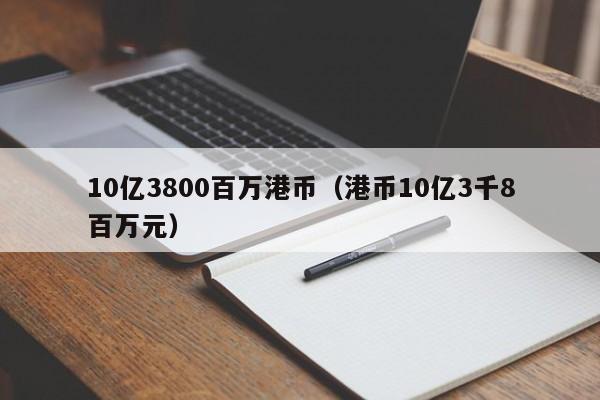 10亿3800百万港币（港币10亿3千8百万元）